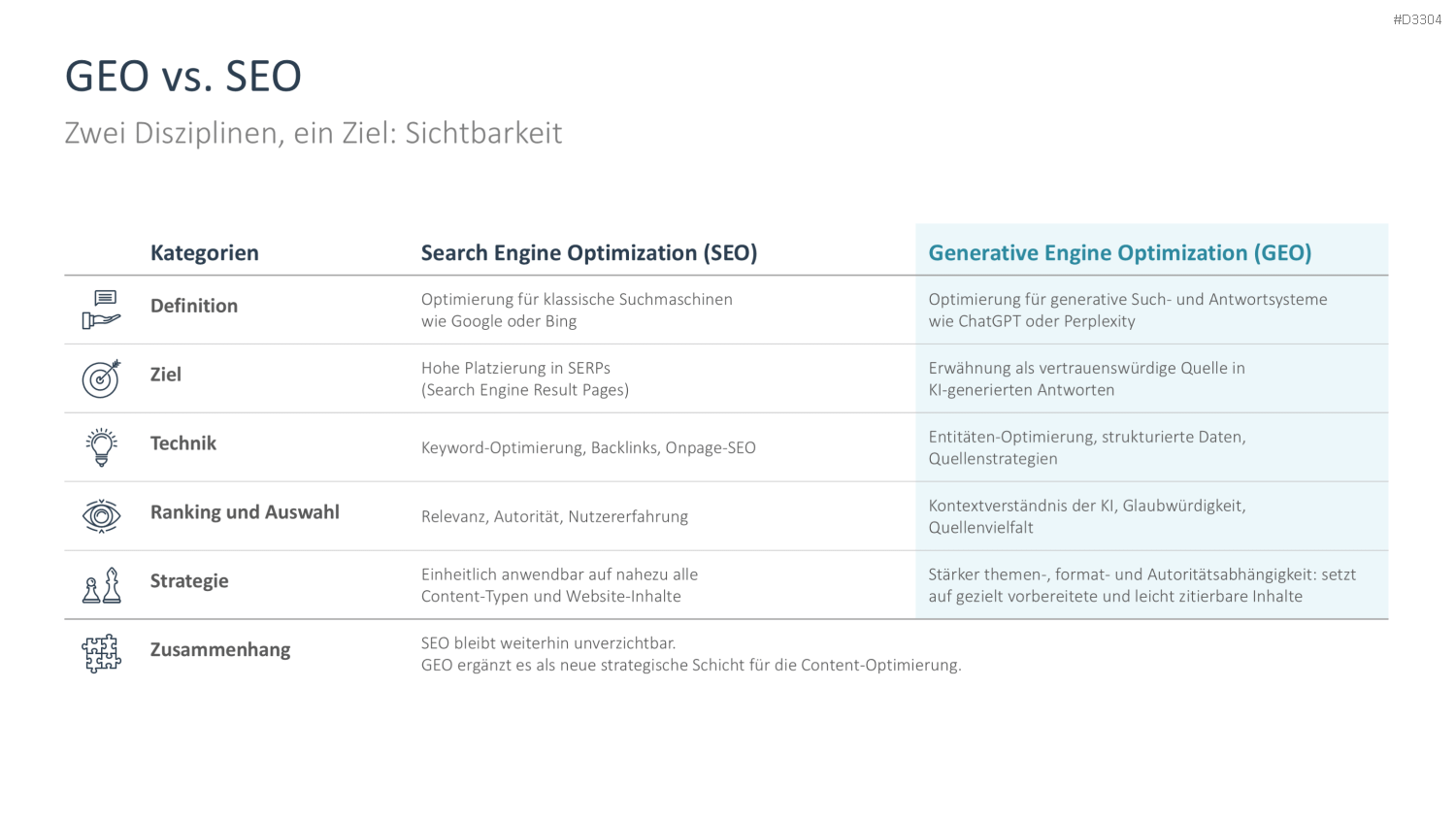 #D3304

GEO vs. SEO

Zwei Disziplinen, ein Ziel: Sichtbarkeit

| Kategorien | Search Engine Optimization (SEO) | Generative Engine Optimization (GEO) |
|---|---|---|
| Definition | Optimierung für klassische Suchmaschinen wie Google oder Bing | Optimierung für generative Such- und Antwortsysteme wie ChatGPT oder Perplexity |
| Ziel | Hohe Platzierung in SERPs (Search Engine Result Pages) | Erwähnung als vertrauenswürdige Quelle in KI-generierten Antworten |
| Technik | Keyword-Optimierung, Backlinks, Onpage-SEO | Entitäten-Optimierung, strukturierte Daten, Quellenstrategien |
| Ranking und Auswahl | Relevanz, Autorität, Nutzererfahrung | Kontextverständnis der KI, Glaubwürdigkeit, Quellenvielfalt |
| Strategie | Einheitlich anwendbar auf nahezu alle Content-Typen und Website-Inhalte | Stärker themen-, format- und Autoritätsabhängigkeit: setzt auf gezielt vorbereitete und leicht zitierbare Inhalte |
| Zusammenhang | SEO bleibt weiterhin unverzichtbar. GEO ergänzt es als neue strategische Schicht für die Content-Optimierung. | |